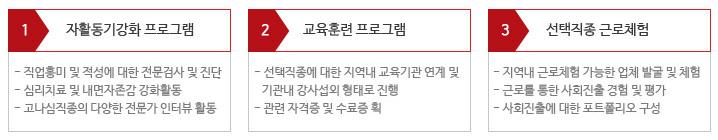 1 자활동기강화 프로그램

- 직업흥미 및 적성에 대한 전문검사 및 진단
- 심리치료 및 내면자존감 강화활동
- 고나심직종의 다양한 전문가 인터뷰 활동

2 교육훈련 프로그램

- 선택직종에 대한 지역내 교육기관 연계 및 기관내 강사섭외 형태로 진행
- 관련 자격증 및 수료증 획

3 선택직종 근로체험

- 지역내 근로체험 가능한 업체 발굴 및 체험
- 근로를 통한 사회진출 경험 및 평가
- 사회진출에 대한 포트폴리오 구성